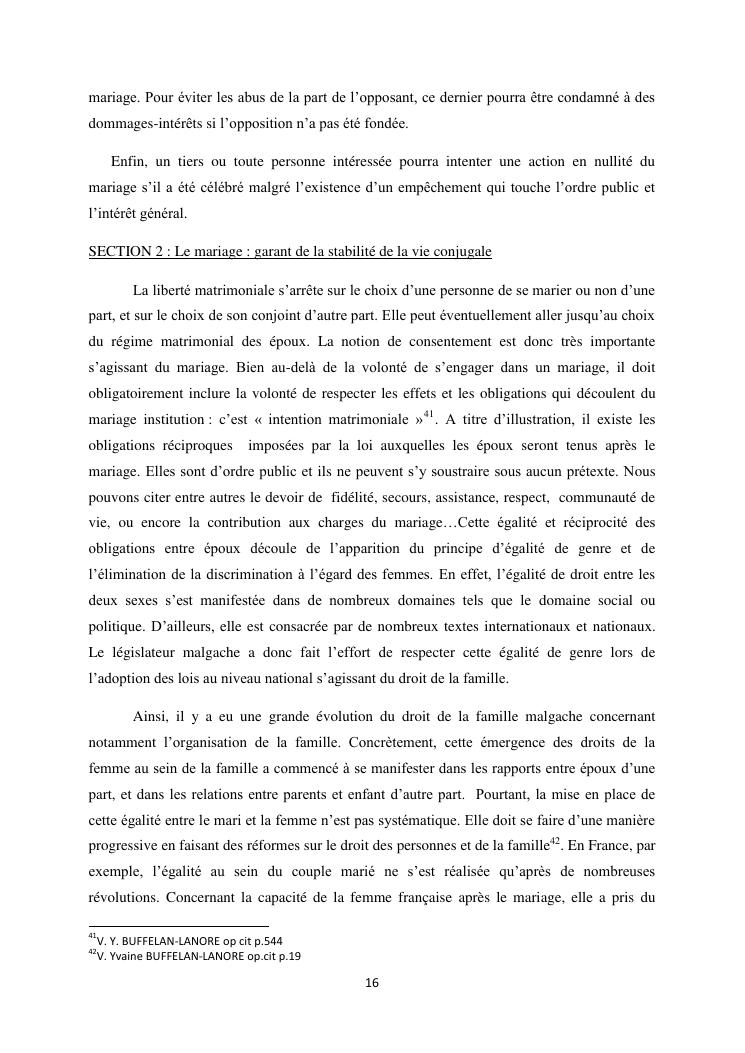 mariage. Pour éviter les abus de la part de l'opposant, ce dernier pourra être condamné à des dommages-intérêts si l'opposition n'a pas été fondée.

Enfin, un tiers ou toute personne intéressée pourra intenter une action en nullité du mariage s'il a été célébré malgré l'existence d'un empêchement qui touche l'ordre public et l'intérêt général.

SECTION 2 : Le mariage : garant de la stabilité de la vie conjugale

La liberté matrimoniale s'arrête sur le choix d'une personne de se marier ou non d'une part, et sur le choix de son conjoint d'autre part. Elle peut éventuellement aller jusqu'au choix du régime matrimonial des époux. La notion de consentement est donc très importante s'agissant du mariage. Bien au-delà de la volonté de s'engager dans un mariage, il doit obligatoirement inclure la volonté de respecter les effets et les obligations qui découlent du mariage institution : c'est « intention matrimoniale »$^{41}$. A titre d'illustration, il existe les obligations réciproques imposées par la loi auxquelles les époux seront tenus après le mariage. Elles sont d'ordre public et ils ne peuvent s'y soustraire sous aucun prétexte. Nous pouvons citer entre autres le devoir de fidélité, secours, assistance, respect, communauté de vie, ou encore la contribution aux charges du mariage…Cette égalité et réciprocité des obligations entre époux découle de l'apparition du principe d'égalité de genre et de l'élimination de la discrimination à l'égard des femmes. En effet, l'égalité de droit entre les deux sexes s'est manifestée dans de nombreux domaines tels que le domaine social ou politique. D'ailleurs, elle est consacrée par de nombreux textes internationaux et nationaux. Le législateur malgache a donc fait l'effort de respecter cette égalité de genre lors de l'adoption des lois au niveau national s'agissant du droit de la famille.

Ainsi, il y a eu une grande évolution du droit de la famille malgache concernant notamment l'organisation de la famille. Concrètement, cette émergence des droits de la femme au sein de la famille a commencé à se manifester dans les rapports entre époux d'une part, et dans les relations entre parents et enfant d'autre part. Pourtant, la mise en place de cette égalité entre le mari et la femme n'est pas systématique. Elle doit se faire d'une manière progressive en faisant des réformes sur le droit des personnes et de la famille$^{42}$. En France, par exemple, l'égalité au sein du couple marié ne s'est réalisée qu'après de nombreuses révolutions. Concernant la capacité de la femme française après le mariage, elle a pris du

$^{41}$V. Y. BUFFELAN-LANORE op cit p.544
$^{42}$V. Yvaine BUFFELAN-LANORE op.cit p.19

16